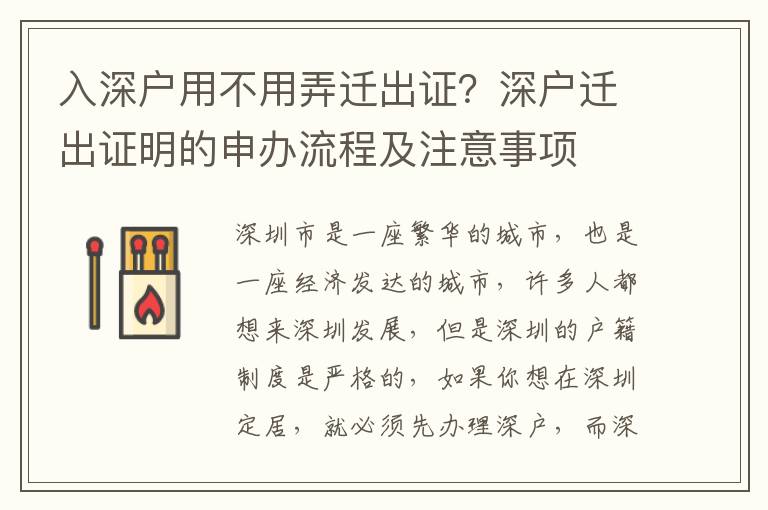 入深户用不用弄迁出证？深户迁出证明的申办流程及注意事项

深圳市是一座繁华的城市，也是一座经济发达的城市，许多人都想来深圳发展，但是深圳的户籍制度是严格的，如果你想在深圳定居，就必须先办理深户，而深